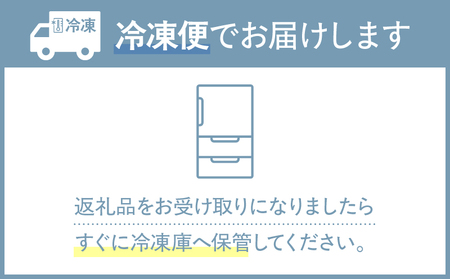 冷凍

冷凍便でお届けします

返礼品をお受け取りになりましたら

すぐに冷凍庫へ保管してください。